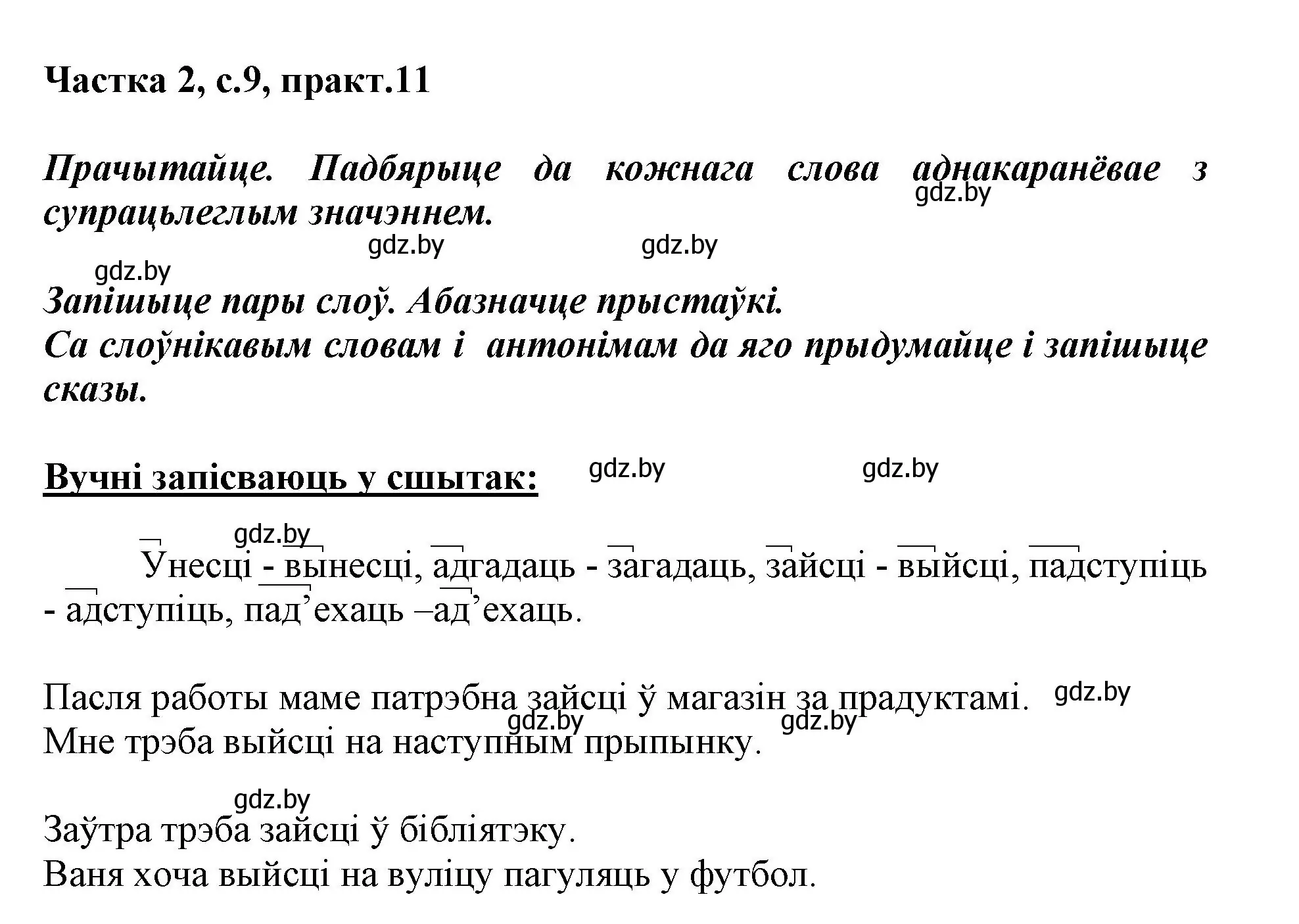 Частка 2, с.9, практ.11

Прачытайце. Падбярыце да кожнага слова аднакаранёвае з супрацьлеглым значэннем.

gdz.by gdz.by gdz.by gdz.by

Запішыце пары слоў. Абазначце прыстаўкі.
Са слоўнікавым словам і антонімам да яго прыдумайце і запішыце сказы.

Вучні запісваюць у сшытак: gdz.by gdz.by

gdz.by

Унесці - вынесці, адгадаць - загадаць, зайсці - выйсці, падступіць - адступіць, пад’ехаць –ад’ехаць.

Пасля работы маме патрэбна зайсці ў магазін за прадуктамі. gdz.by
gdz.by gdz.by
Мне трэба выйсці на наступным прыпынку.

gdz.by
Заўтра трэба зайсці ў бібліятэку.
Ваня хоча выйсці на вуліцу пагуляць у футбол.